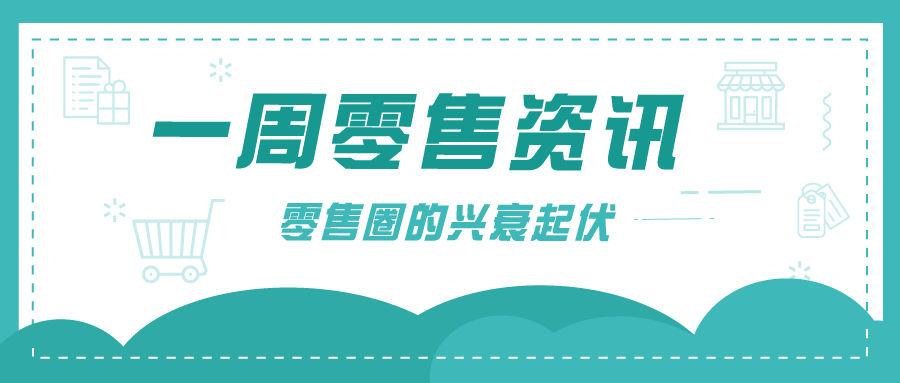 一周零售资讯

零售圈的兴衰起伏